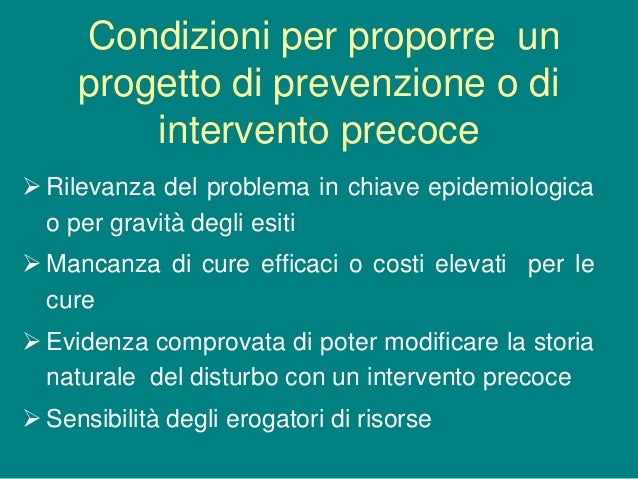 Condizioni per proporre un progetto di prevenzione o di intervento precoce

➢ Rilevanza del problema in chiave epidemiologica o per gravità degli esiti

➢ Mancanza di cure efficaci o costi elevati per le cure

➢ Evidenza comprovata di poter modificare la storia naturale del disturbo con un intervento precoce

➢ Sensibilità degli erogatori di risorse